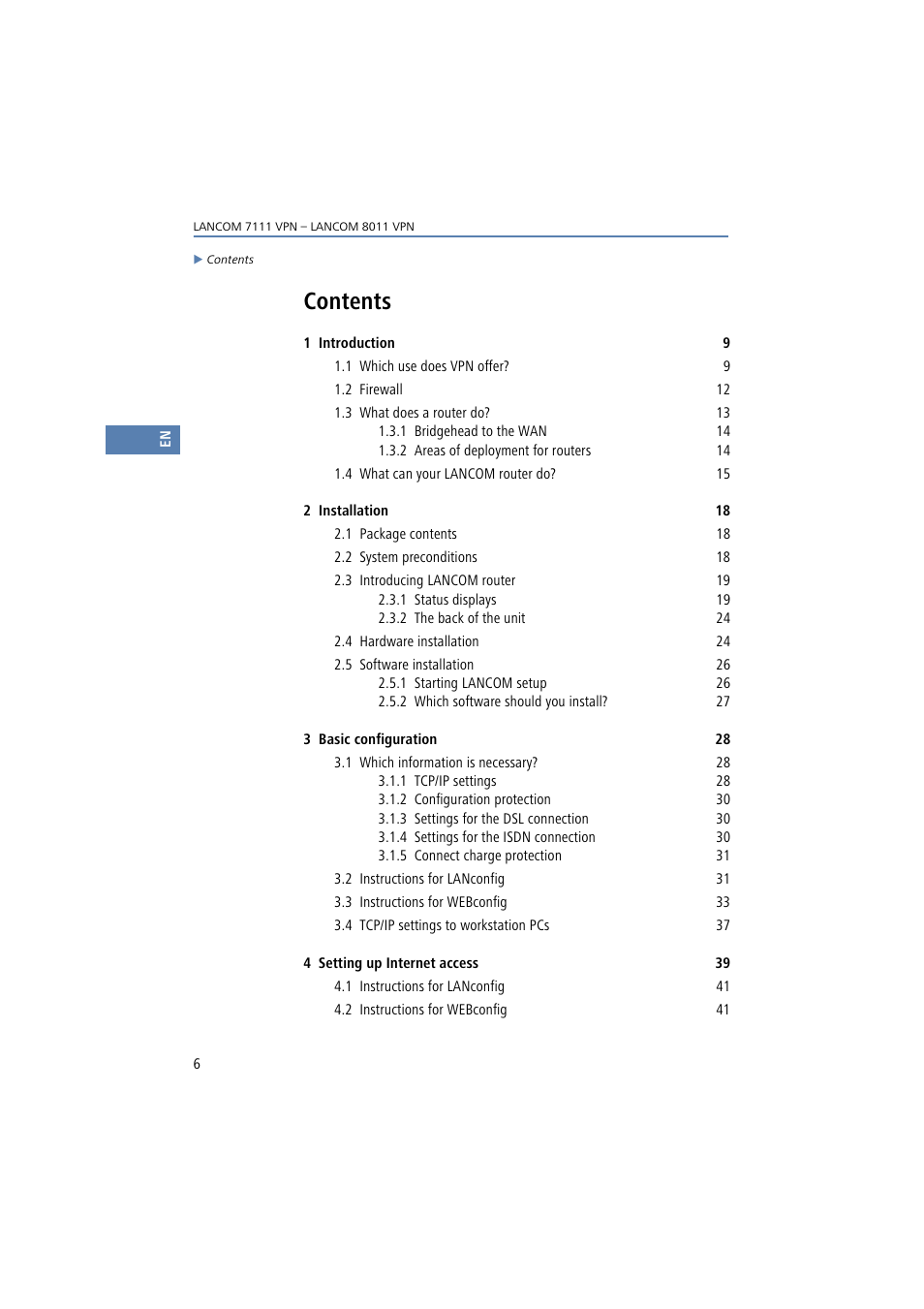 LANCOM 7111 VPN – LANCOM 8011 VPN

▶ Contents

EN

Contents

1 Introduction 9
1.1 Which use does VPN offer? 9
1.2 Firewall 12
1.3 What does a router do? 13
1.3.1 Bridgehead to the WAN 14
1.3.2 Areas of deployment for routers 14
1.4 What can your LANCOM router do? 15

2 Installation 18
2.1 Package contents 18
2.2 System preconditions 18
2.3 Introducing LANCOM router 19
2.3.1 Status displays 19
2.3.2 The back of the unit 24
2.4 Hardware installation 24
2.5 Software installation 26
2.5.1 Starting LANCOM setup 26
2.5.2 Which software should you install? 27

3 Basic configuration 28
3.1 Which information is necessary? 28
3.1.1 TCP/IP settings 28
3.1.2 Configuration protection 30
3.1.3 Settings for the DSL connection 30
3.1.4 Settings for the ISDN connection 30
3.1.5 Connect charge protection 31
3.2 Instructions for LANconfig 31
3.3 Instructions for WEBconfig 33
3.4 TCP/IP settings to workstation PCs 37

4 Setting up Internet access 39
4.1 Instructions for LANconfig 41
4.2 Instructions for WEBconfig 41

6